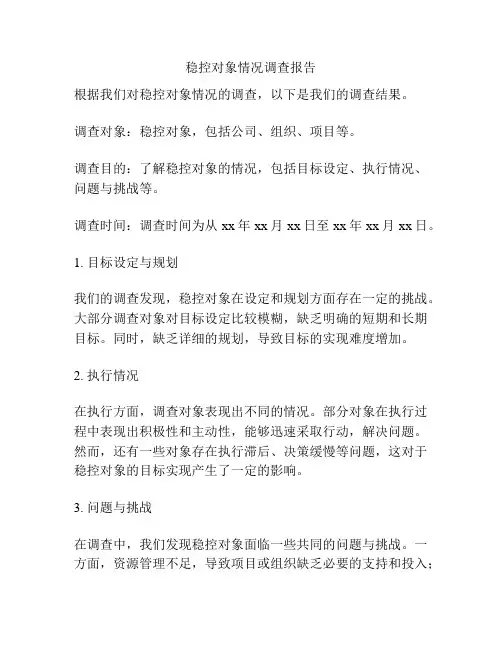 稳控对象情况调查报告

根据我们对稳控对象情况的调查，以下是我们的调查结果。

调查对象：稳控对象，包括公司、组织、项目等。

调查目的：了解稳控对象的情况，包括目标设定、执行情况、问题与挑战等。

调查时间：调查时间为从 xx 年 xx 月 xx 日至 xx 年 xx 月 xx 日。

1. 目标设定与规划

我们的调查发现，稳控对象在设定和规划方面存在一定的挑战。大部分调查对象对目标设定比较模糊，缺乏明确的短期和长期目标。同时，缺乏详细的规划，导致目标的实现难度增加。

2. 执行情况

在执行方面，调查对象表现出不同的情况。部分对象在执行过程中表现出积极性和主动性，能够迅速采取行动，解决问题。然而，还有一些对象存在执行滞后、决策缓慢等问题，这对于稳控对象的目标实现产生了一定的影响。

3. 问题与挑战

在调查中，我们发现稳控对象面临一些共同的问题与挑战。一方面，资源管理不足，导致项目或组织缺乏必要的支持和投入；